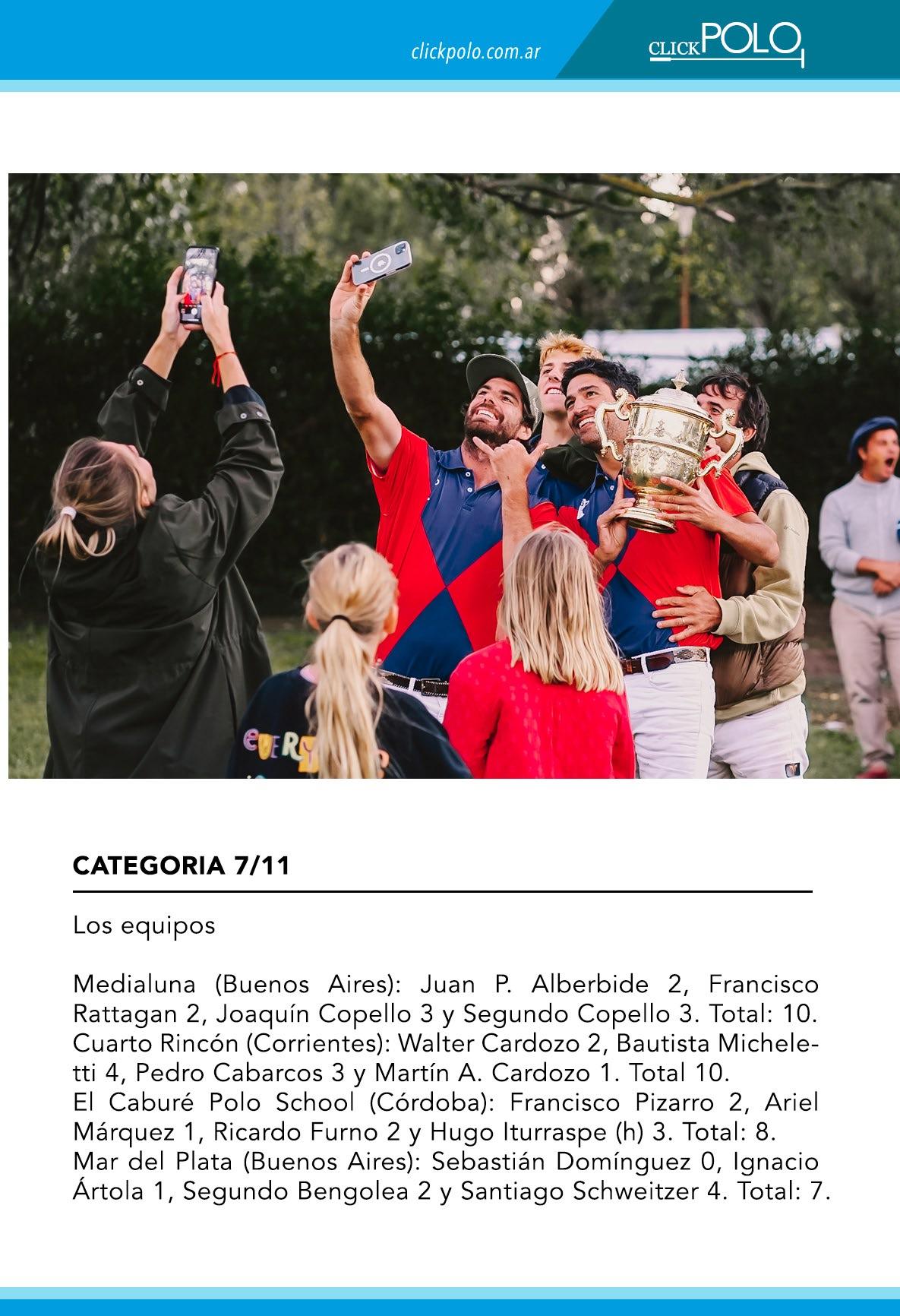 clickpolo.com.ar

CLICKPOLO

CATEGORIA 7/11

Los equipos

Medialuna (Buenos Aires): Juan P. Alberbide 2, Francisco Rattagan 2, Joaquín Copello 3 y Segundo Copello 3. Total: 10.
Cuarto Rincón (Corrientes): Walter Cardozo 2, Bautista Micheletti 4, Pedro Cabarcos 3 y Martín A. Cardozo 1. Total 10.
El Caburé Polo School (Córdoba): Francisco Pizarro 2, Ariel Márquez 1, Ricardo Furno 2 y Hugo Iturraspe (h) 3. Total: 8.
Mar del Plata (Buenos Aires): Sebastián Domínguez 0, Ignacio Ártola 1, Segundo Bengolea 2 y Santiago Schweitzer 4. Total: 7.